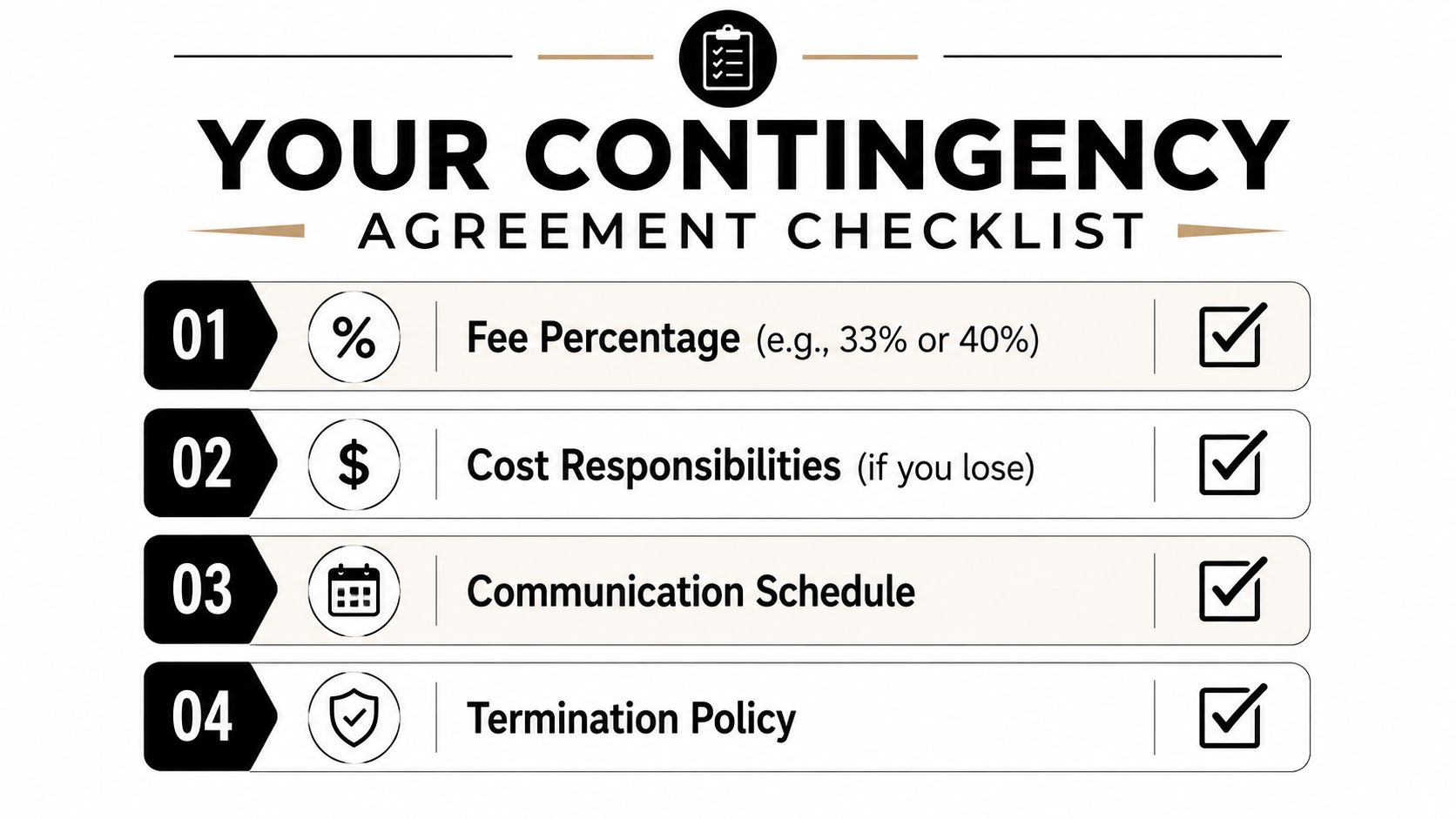 YOUR CONTINGENCY
AGREEMENT CHECKLIST

01 % Fee Percentage (e.g., 33% or 40%)

02 $ Cost Responsibilities (if you lose)

03 Communication Schedule

04 Termination Policy